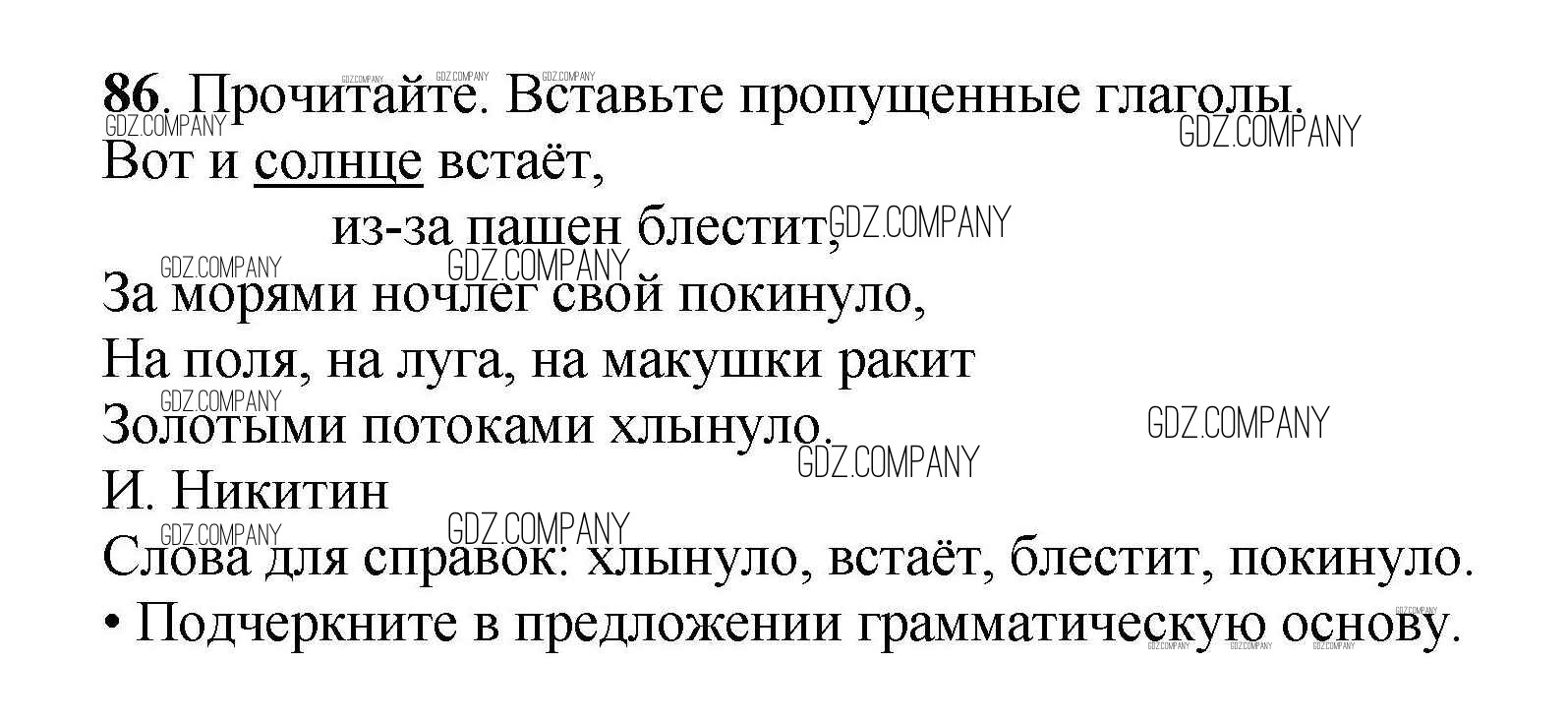 86. Прочитайте. Вставьте пропущенные глаголы.

Вот и солнце встаёт,
из-за пашен блестит,
За морями ночлег свой покинуло,
На поля, на луга, на макушки ракит
Золотыми потоками хлынуло.
И. Никитин

Слова для справок: хлынуло, встаёт, блестит, покинуло.

• Подчеркните в предложении грамматическую основу.

GDZ.COMPANY